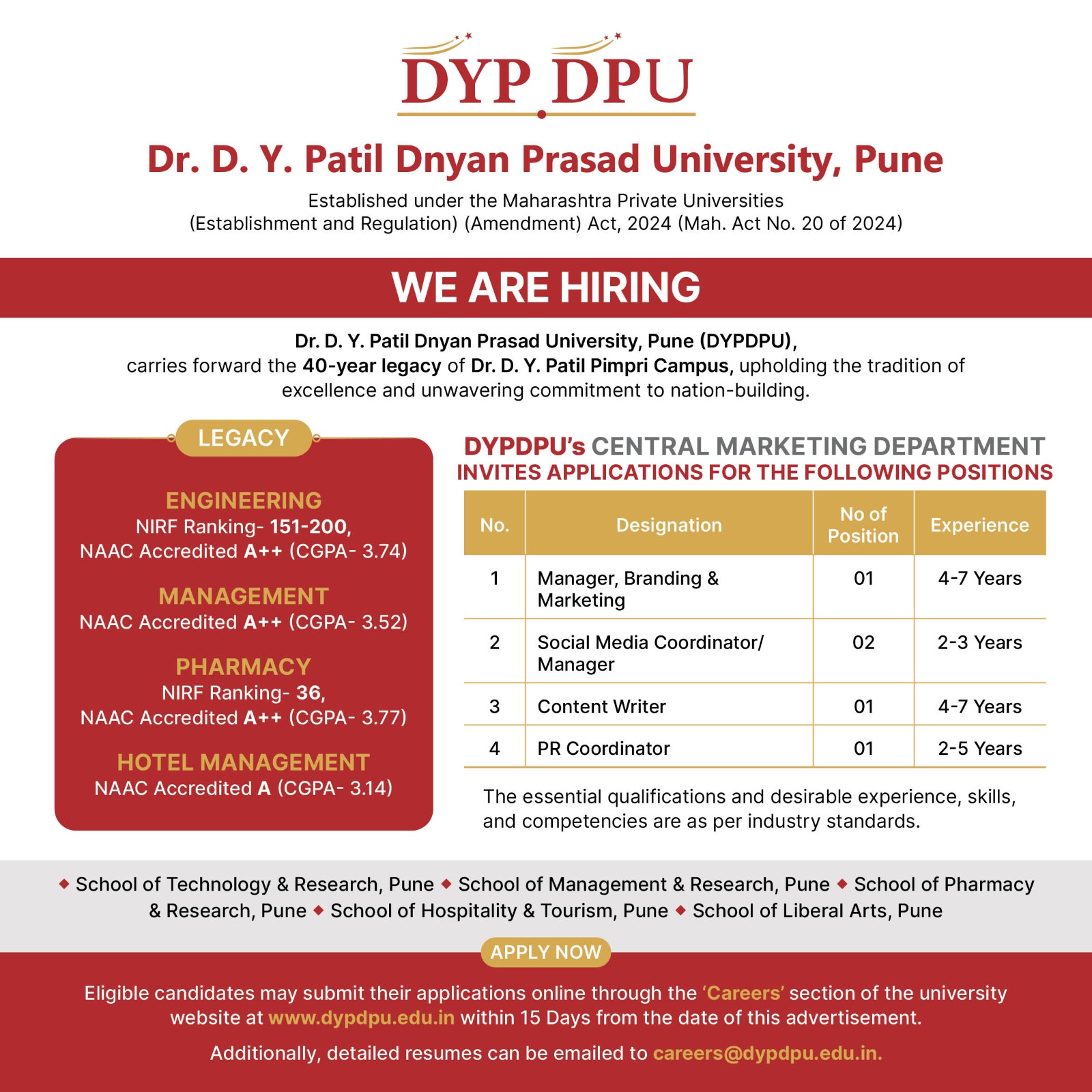 DYP DPU

Dr. D. Y. Patil Dnyan Prasad University, Pune

Established under the Maharashtra Private Universities (Establishment and Regulation) (Amendment) Act, 2024 (Mah. Act No. 20 of 2024)

WE ARE HIRING

Dr. D. Y. Patil Dnyan Prasad University, Pune (DYPDPU), carries forward the 40-year legacy of Dr. D. Y. Patil Pimpri Campus, upholding the tradition of excellence and unwavering commitment to nation-building.

LEGACY

ENGINEERING
NIRF Ranking- 151-200,
NAAC Accredited A++ (CGPA- 3.74)

MANAGEMENT
NAAC Accredited A++ (CGPA- 3.52)

PHARMACY
NIRF Ranking- 36,
NAAC Accredited A++ (CGPA- 3.77)

HOTEL MANAGEMENT
NAAC Accredited A (CGPA- 3.14)

DYPDPU's CENTRAL MARKETING DEPARTMENT
INVITES APPLICATIONS FOR THE FOLLOWING POSITIONS

| No. | Designation | No of Position | Experience |
|---|---|---|---|
| 1 | Manager, Branding & Marketing | 01 | 4-7 Years |
| 2 | Social Media Coordinator/ Manager | 02 | 2-3 Years |
| 3 | Content Writer | 01 | 4-7 Years |
| 4 | PR Coordinator | 01 | 2-5 Years |

The essential qualifications and desirable experience, skills, and competencies are as per industry standards.

◆ School of Technology & Research, Pune ◆ School of Management & Research, Pune ◆ School of Pharmacy & Research, Pune ◆ School of Hospitality & Tourism, Pune ◆ School of Liberal Arts, Pune

APPLY NOW

Eligible candidates may submit their applications online through the 'Careers' section of the university website at www.dypdpu.edu.in within 15 Days from the date of this advertisement.

Additionally, detailed resumes can be emailed to careers@dypdpu.edu.in.